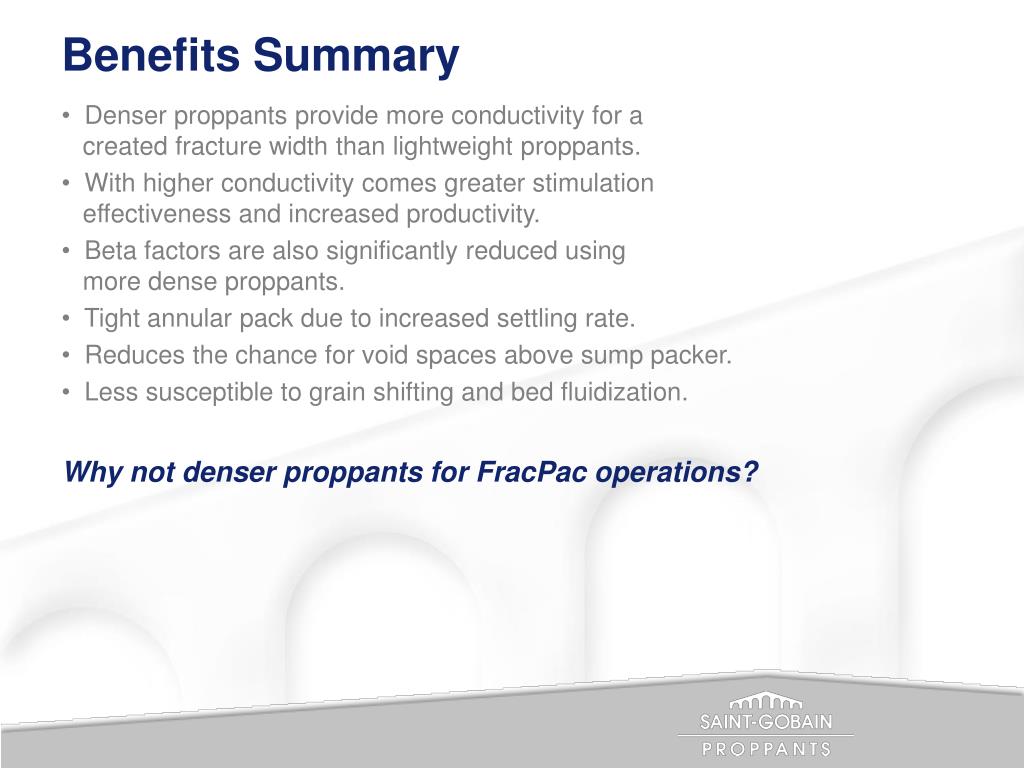 Benefits Summary

• Denser proppants provide more conductivity for a created fracture width than lightweight proppants.

• With higher conductivity comes greater stimulation effectiveness and increased productivity.

• Beta factors are also significantly reduced using more dense proppants.

• Tight annular pack due to increased settling rate.

• Reduces the chance for void spaces above sump packer.

• Less susceptible to grain shifting and bed fluidization.

Why not denser proppants for FracPac operations?

SAINT-GOBAIN
PROPPANTS